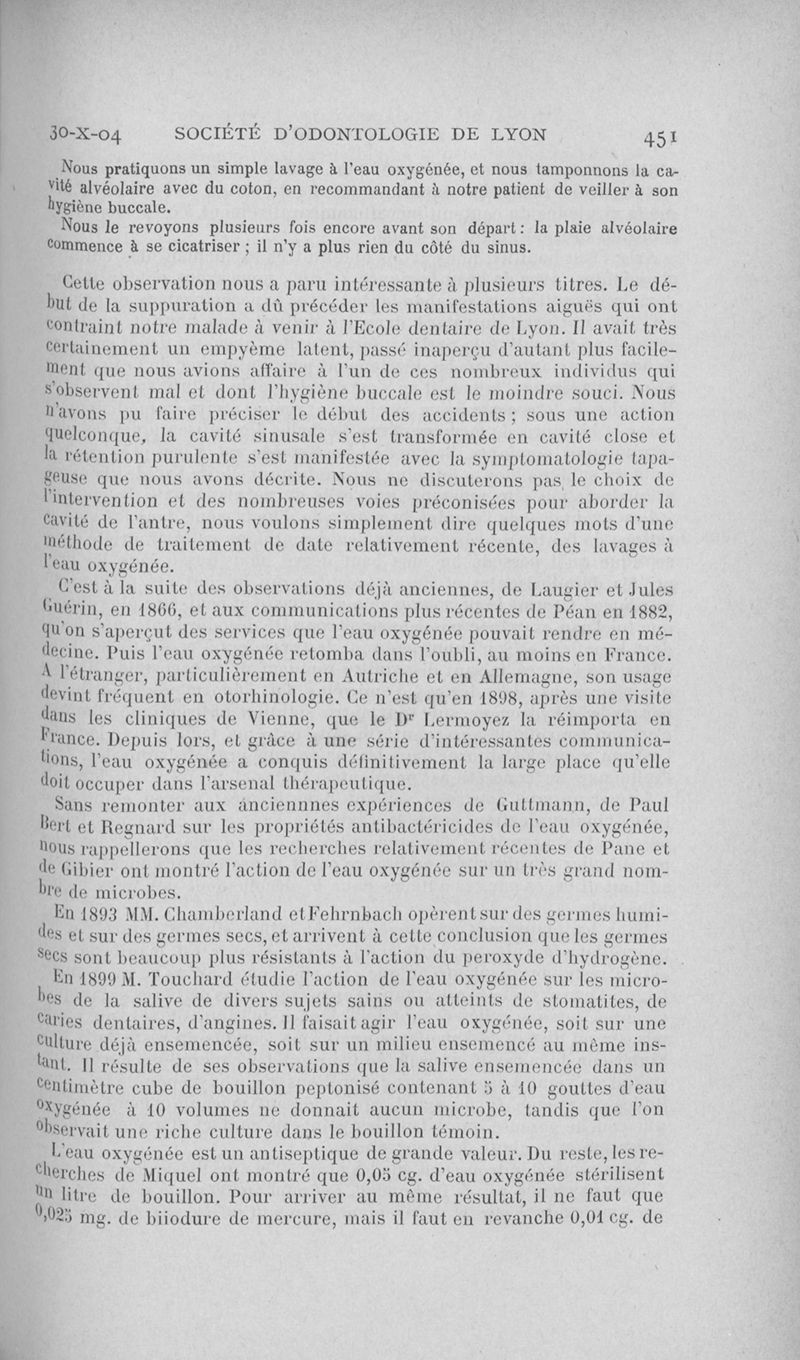 30-X-04 SOCIÉTÉ D'ODONTOLOGIE DE LYON 451

Nous pratiquons un simple lavage à l'eau oxygénée, et nous tamponnons la cavité alvéolaire avec du coton, en recommandant à notre patient de veiller à son hygiène buccale.

Nous le revoyons plusieurs fois encore avant son départ : la plaie alvéolaire commence à se cicatriser ; il n'y a plus rien du côté du sinus.

Cette observation nous a paru intéressante à plusieurs titres. Le début de la suppuration a dû précéder les manifestations aiguës qui ont contraint notre malade à venir à l'Ecole dentaire de Lyon. Il avait très certainement un empyème latent, passé inaperçu d'autant plus facilement que nous avions affaire à l'un de ces nombreux individus qui s'observent mal et dont l'hygiène buccale est le moindre souci. Nous n'avons pu faire préciser le début des accidents ; sous une action quelconque, la cavité sinusale s'est transformée en cavité close et la rétention purulente s'est manifestée avec la symptomatologie tapageuse que nous avons décrite. Nous ne discuterons pas le choix de l'intervention et des nombreuses voies préconisées pour aborder la cavité de l'antre, nous voulons simplement dire quelques mots d'une méthode de traitement de date relativement récente, des lavages à l'eau oxygénée.

C'est à la suite des observations déjà anciennes, de Laugier et Jules Guérin, en 1866, et aux communications plus récentes de Péan en 1882, qu'on s'aperçut des services que l'eau oxygénée pouvait rendre en médecine. Puis l'eau oxygénée retomba dans l'oubli, au moins en France. A l'étranger, particulièrement en Autriche et en Allemagne, son usage devint fréquent en otorhinologie. Ce n'est qu'en 1898, après une visite dans les cliniques de Vienne, que le Dr Lermoyez la réimporta en France. Depuis lors, et grâce à une série d'intéressantes communications, l'eau oxygénée a conquis définitivement la large place qu'elle doit occuper dans l'arsenal thérapeutique.

Sans remonter aux anciennnes expériences de Guttmann, de Paul Bert et Regnard sur les propriétés antibactéricides de l'eau oxygénée, nous rappellerons que les recherches relativement récentes de Pane et de Gibier ont montré l'action de l'eau oxygénée sur un très grand nombre de microbes.

En 1893 MM. Chamberland et Fehrnbach opèrent sur des germes humides et sur des germes secs, et arrivent à cette conclusion que les germes secs sont beaucoup plus résistants à l'action du peroxyde d'hydrogène.

En 1899 M. Touchard étudie l'action de l'eau oxygénée sur les microbes de la salive de divers sujets sains ou atteints de stomatites, de caries dentaires, d'angines. Il faisait agir l'eau oxygénée, soit sur une culture déjà ensemencée, soit sur un milieu ensemencé au même instant. Il résulte de ses observations que la salive ensemencée dans un centimètre cube de bouillon peptonisé contenant 5 à 10 gouttes d'eau oxygénée à 10 volumes ne donnait aucun microbe, tandis que l'on observait une riche culture dans le bouillon témoin.

L'eau oxygénée est un antiseptique de grande valeur. Du reste, les recherches de Miquel ont montré que 0,05 cg. d'eau oxygénée stérilisent un litre de bouillon. Pour arriver au même résultat, il ne faut que 0,025 mg. de biiodure de mercure, mais il faut en revanche 0,01 cg. de